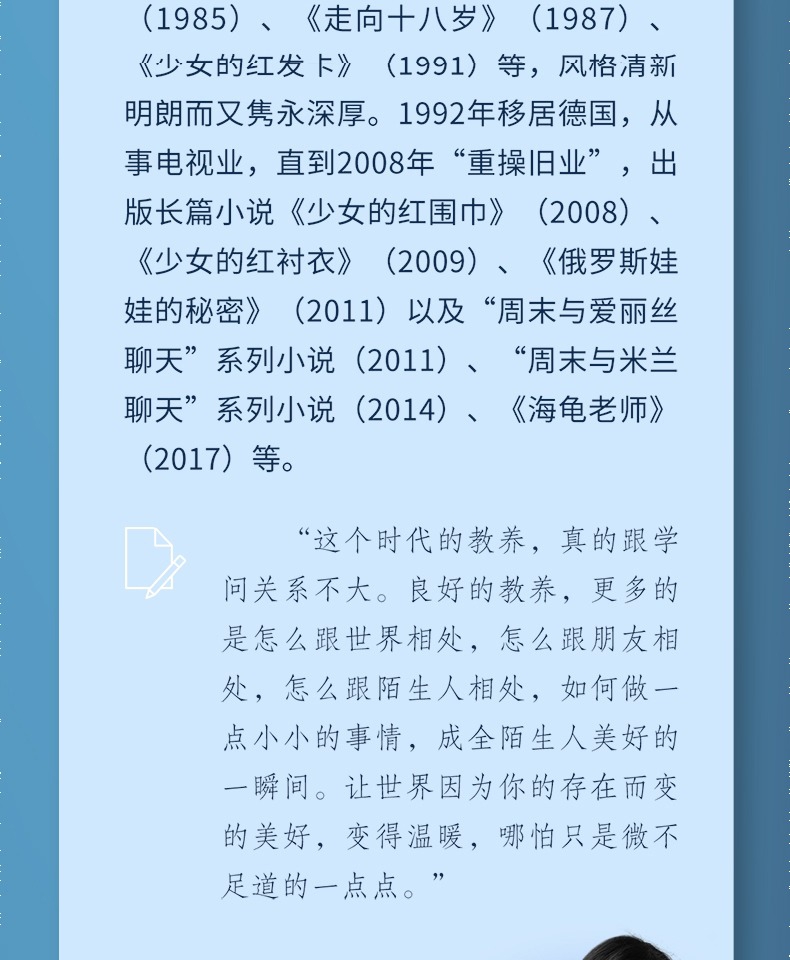 （1985）、《走向十八岁》（1987）、《少女的红发卡》（1991）等，风格清新明朗而又隽永深厚。1992年移居德国，从事电视业，直到2008年“重操旧业”，出版长篇小说《少女的红围巾》（2008）、《少女的红衬衣》（2009）、《俄罗斯娃娃的秘密》（2011）以及“周末与爱丽丝聊天”系列小说（2011）、“周末与米兰聊天”系列小说（2014）、《海龟老师》（2017）等。

“这个时代的教养，真的跟学问关系不大。良好的教养，更多的是怎么跟世界相处，怎么跟朋友相处，怎么跟陌生人相处，如何做一点小小的事情，成全陌生人美好的一瞬间。让世界因为你的存在而变的美好，变得温暖，哪怕只是微不足道的一点点。”